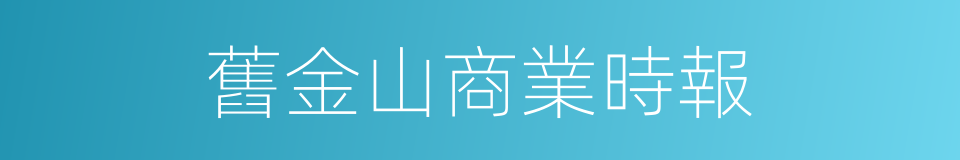 舊金山商業時報